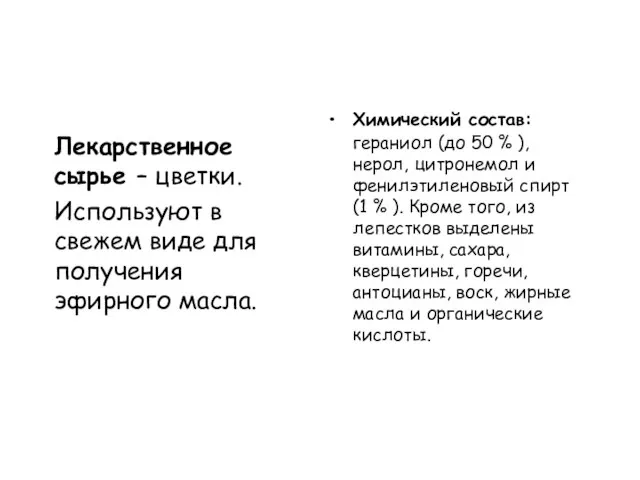 Лекарственное сырье – цветки.

Используют в свежем виде для получения эфирного масла.

• Химический состав: гераниол (до 50 % ), нерол, цитронемол и фенилэтиленовый спирт (1 % ). Кроме того, из лепестков выделены витамины, сахара, кверцетины, горечи, антоцианы, воск, жирные масла и органические кислоты.